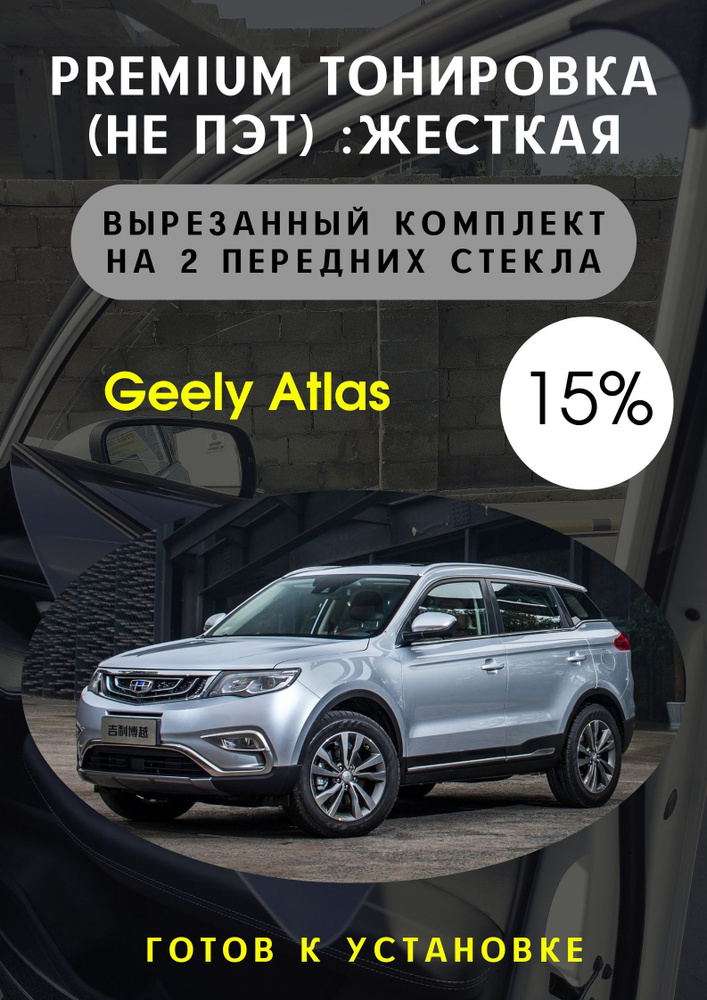 PREMIUM ТОНИРОВКА (НЕ ПЭТ) :ЖЕСТКАЯ

ВЫРЕЗАННЫЙ КОМПЛЕКТ НА 2 ПЕРЕДНИХ СТЕКЛА

Geely Atlas

15%

吉利博越

ГОТОВ К УСТАНОВКЕ